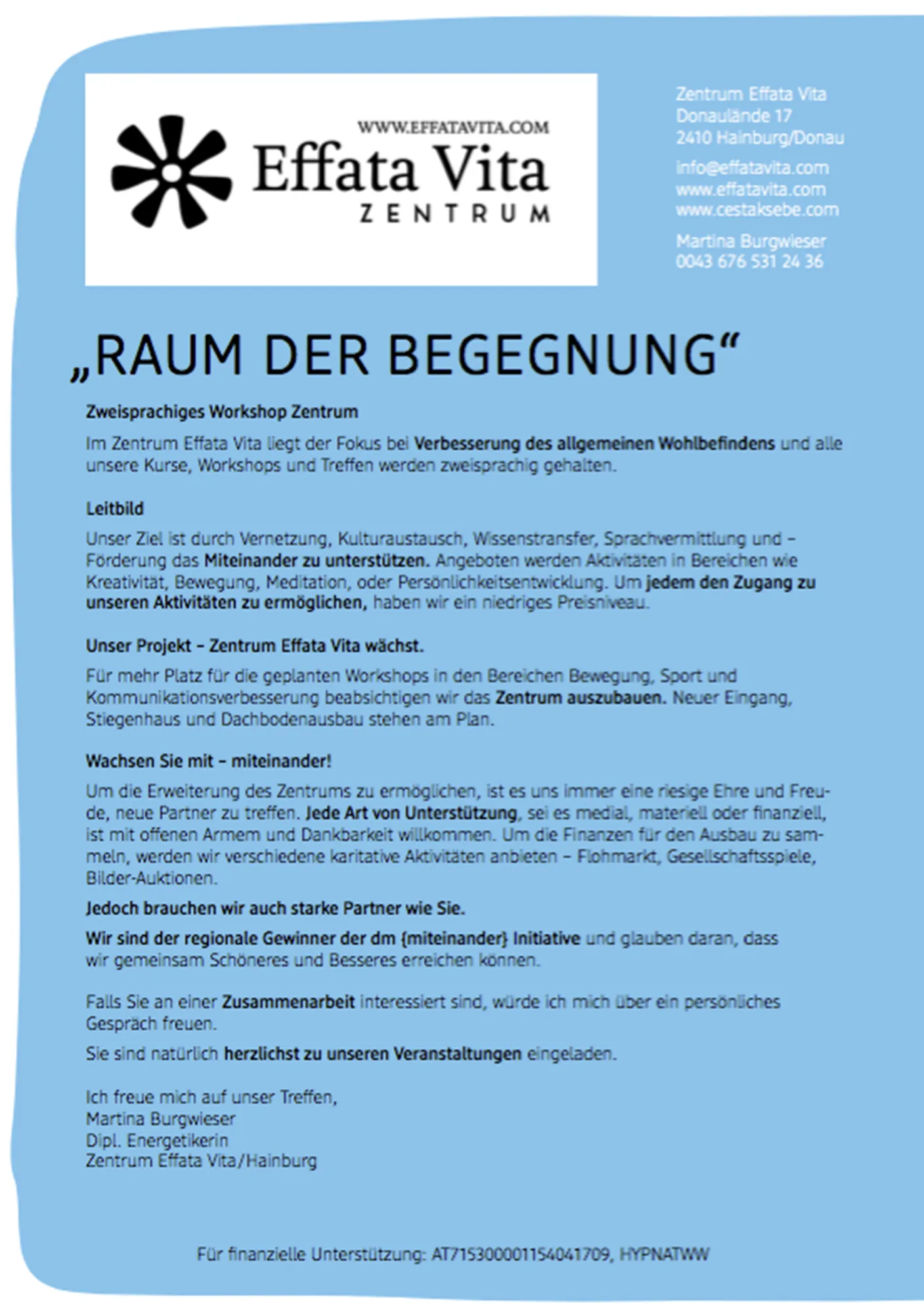 WWW.EFFATAVITA.COM
Effata Vita
ZENTRUM

Zentrum Effata Vita
Donaulände 17
2410 Hainburg/Donau

info@effatavita.com
www.effatavita.com
www.cestaksebe.com

Martina Burgwieser
0043 676 531 24 36

„RAUM DER BEGEGNUNG“

Zweisprachiges Workshop Zentrum

Im Zentrum Effata Vita liegt der Fokus bei Verbesserung des allgemeinen Wohlbefindens und alle unsere Kurse, Workshops und Treffen werden zweisprachig gehalten.

Leitbild

Unser Ziel ist durch Vernetzung, Kulturaustausch, Wissenstransfer, Sprachvermittlung und – Förderung das Miteinander zu unterstützen. Angeboten werden Aktivitäten in Bereichen wie Kreativität, Bewegung, Meditation, oder Persönlichkeitsentwicklung. Um jedem den Zugang zu unseren Aktivitäten zu ermöglichen, haben wir ein niedriges Preisniveau.

Unser Projekt – Zentrum Effata Vita wächst.

Für mehr Platz für die geplanten Workshops in den Bereichen Bewegung, Sport und Kommunikationsverbesserung beabsichtigen wir das Zentrum auszubauen. Neuer Eingang, Stiegenhaus und Dachbodenausbau stehen am Plan.

Wachsen Sie mit – miteinander!

Um die Erweiterung des Zentrums zu ermöglichen, ist es uns immer eine riesige Ehre und Freude, neue Partner zu treffen. Jede Art von Unterstützung, sei es medial, materiell oder finanziell, ist mit offenen Armem und Dankbarkeit willkommen. Um die Finanzen für den Ausbau zu sammeln, werden wir verschiedene karitative Aktivitäten anbieten – Flohmarkt, Gesellschaftsspiele, Bilder-Auktionen.

Jedoch brauchen wir auch starke Partner wie Sie.

Wir sind der regionale Gewinner der dm {miteinander} Initiative und glauben daran, dass wir gemeinsam Schöneres und Besseres erreichen können.

Falls Sie an einer Zusammenarbeit interessiert sind, würde ich mich über ein persönliches Gespräch freuen.

Sie sind natürlich herzlichst zu unseren Veranstaltungen eingeladen.

Ich freue mich auf unser Treffen,
Martina Burgwieser
Dipl. Energetikerin
Zentrum Effata Vita/Hainburg

Für finanzielle Unterstützung: AT715300001154041709, HYPNATWW